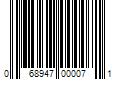 0 68947 00007 1